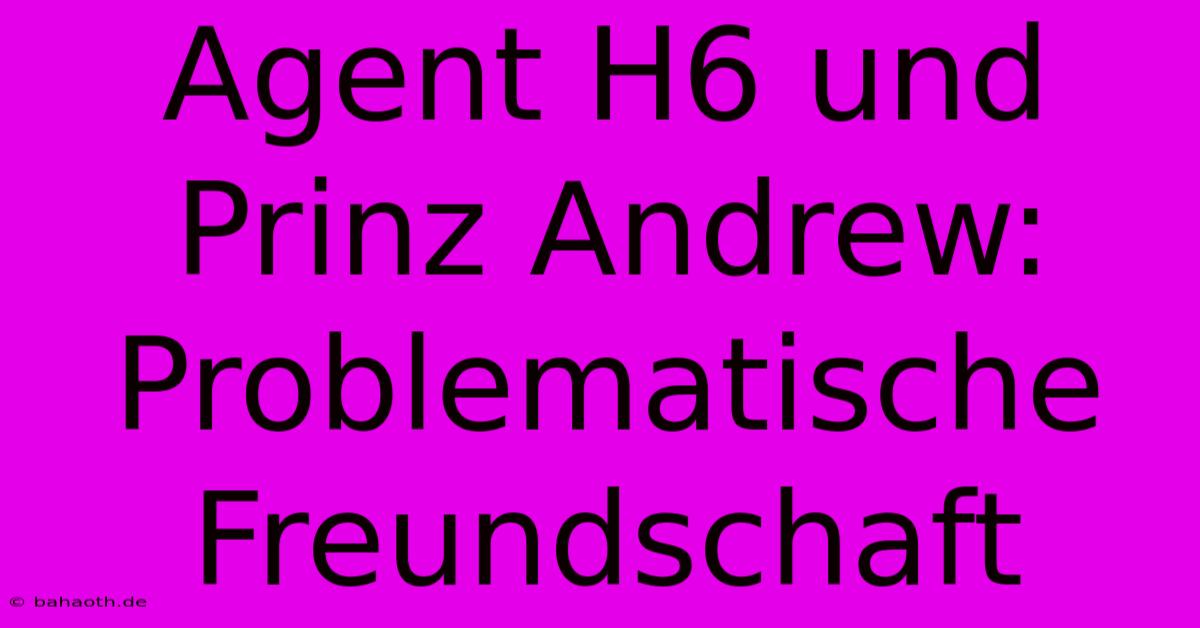 Agent H6 und Prinz Andrew: Problematische Freundschaft

© bahaoth.de